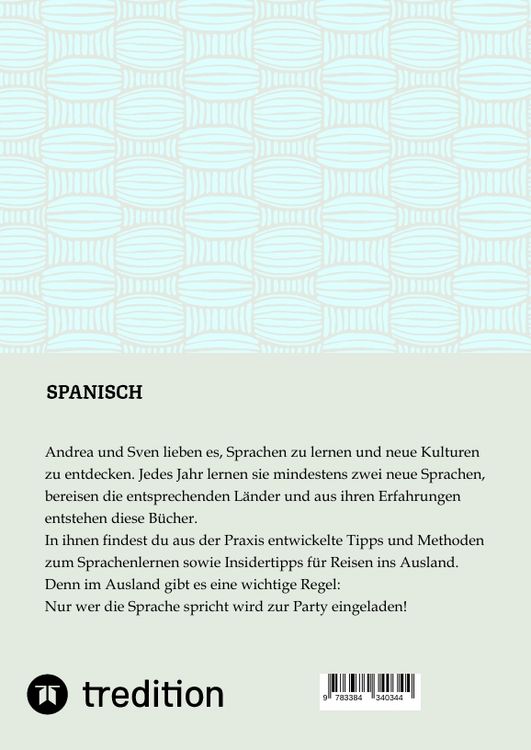 SPANISCH

Andrea und Sven lieben es, Sprachen zu lernen und neue Kulturen zu entdecken. Jedes Jahr lernen sie mindestens zwei neue Sprachen, bereisen die entsprechenden Länder und aus ihren Erfahrungen entstehen diese Bücher.
In ihnen findest du aus der Praxis entwickelte Tipps und Methoden zum Sprachenlernen sowie Insidertipps für Reisen ins Ausland.
Denn im Ausland gibt es eine wichtige Regel:
Nur wer die Sprache spricht wird zur Party eingeladen!

tredition

9 783384 340344